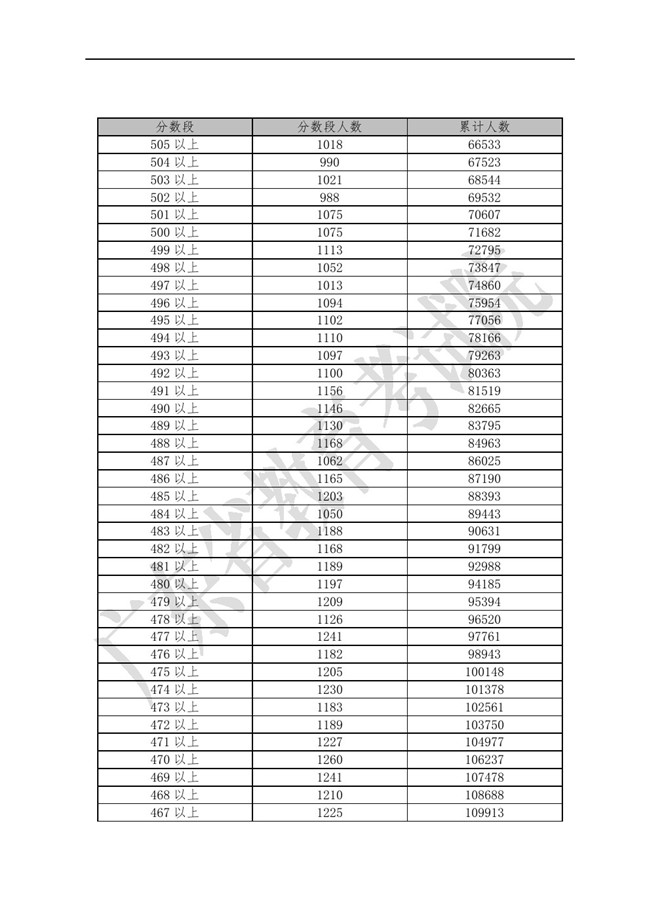 | 分数段 | 分数段人数 | 累计人数 |
|---|---|---|
| 505 以上 | 1018 | 66533 |
| 504 以上 | 990 | 67523 |
| 503 以上 | 1021 | 68544 |
| 502 以上 | 988 | 69532 |
| 501 以上 | 1075 | 70607 |
| 500 以上 | 1075 | 71682 |
| 499 以上 | 1113 | 72795 |
| 498 以上 | 1052 | 73847 |
| 497 以上 | 1013 | 74860 |
| 496 以上 | 1094 | 75954 |
| 495 以上 | 1102 | 77056 |
| 494 以上 | 1110 | 78166 |
| 493 以上 | 1097 | 79263 |
| 492 以上 | 1100 | 80363 |
| 491 以上 | 1156 | 81519 |
| 490 以上 | 1146 | 82665 |
| 489 以上 | 1130 | 83795 |
| 488 以上 | 1168 | 84963 |
| 487 以上 | 1062 | 86025 |
| 486 以上 | 1165 | 87190 |
| 485 以上 | 1203 | 88393 |
| 484 以上 | 1050 | 89443 |
| 483 以上 | 1188 | 90631 |
| 482 以上 | 1168 | 91799 |
| 481 以上 | 1189 | 92988 |
| 480 以上 | 1197 | 94185 |
| 479 以上 | 1209 | 95394 |
| 478 以上 | 1126 | 96520 |
| 477 以上 | 1241 | 97761 |
| 476 以上 | 1182 | 98943 |
| 475 以上 | 1205 | 100148 |
| 474 以上 | 1230 | 101378 |
| 473 以上 | 1183 | 102561 |
| 472 以上 | 1189 | 103750 |
| 471 以上 | 1227 | 104977 |
| 470 以上 | 1260 | 106237 |
| 469 以上 | 1241 | 107478 |
| 468 以上 | 1210 | 108688 |
| 467 以上 | 1225 | 109913 |

广东省教育考试院